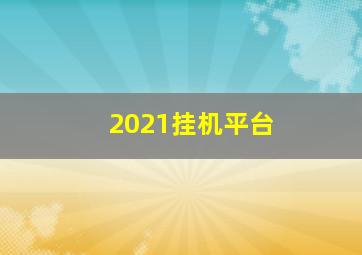 2021挂机平台